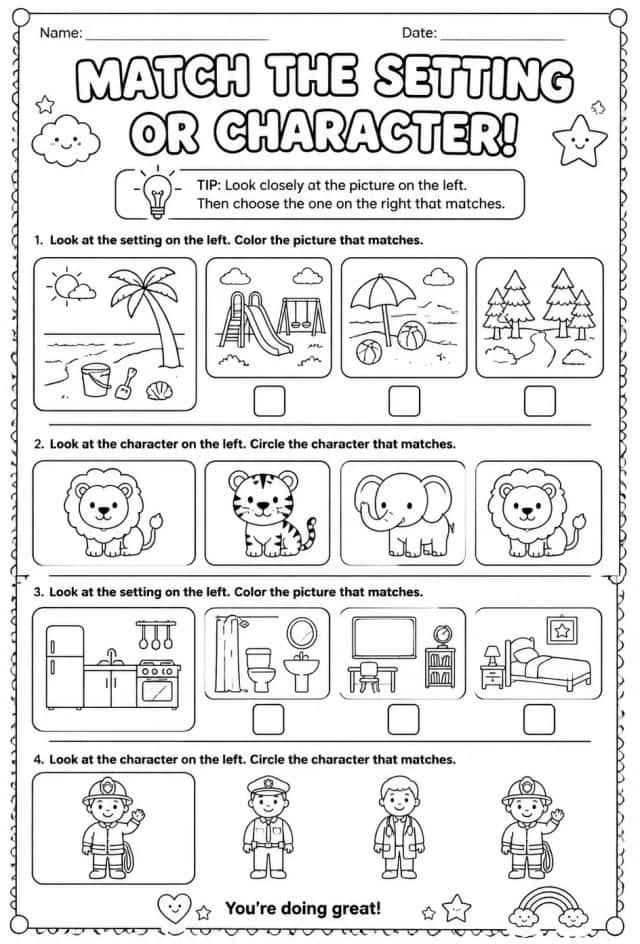 Name: ____ Date: ____

MATCH THE SETTING OR CHARACTER!

TIP: Look closely at the picture on the left. Then choose the one on the right that matches.

1. Look at the setting on the left. Color the picture that matches.

☐ ☐ ☐

2. Look at the character on the left. Circle the character that matches.

3. Look at the setting on the left. Color the picture that matches.

☐ ☐ ☐

4. Look at the character on the left. Circle the character that matches.

You're doing great!